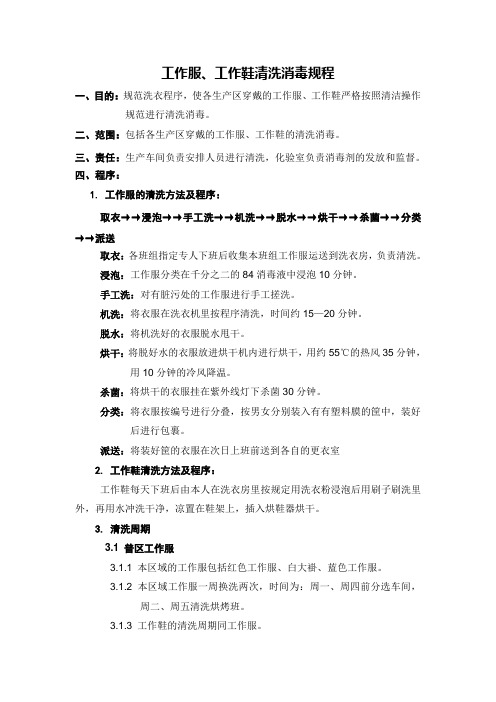 工作服、工作鞋清洗消毒规程

一、目的：规范洗衣程序，使各生产区穿戴的工作服、工作鞋严格按照清洁操作规范进行清洗消毒。

二、范围：包括各生产区穿戴的工作服、工作鞋的清洗消毒。

三、责任：生产车间负责安排人员进行清洗，化验室负责消毒剂的发放和监督。

四、程序：

1. 工作服的清洗方法及程序：

取衣→→浸泡→→手工洗→→机洗→→脱水→→烘干→→杀菌→→分类→→派送

取衣：各班组指定专人下班后收集本班组工作服运送到洗衣房，负责清洗。

浸泡：工作服分类在千分之二的 84 消毒液中浸泡 10 分钟。

手工洗：对有脏污处的工作服进行手工搓洗。

机洗：将衣服在洗衣机里按程序清洗，时间约 15—20 分钟。

脱水：将机洗好的衣服脱水甩干。

烘干：将脱好水的衣服放进烘干机内进行烘干，用约 55℃的热风 35 分钟，用 10 分钟的冷风降温。

杀菌：将烘干的衣服挂在紫外线灯下杀菌 30 分钟。

分类：将衣服按编号进行分叠，按男女分别装入有有塑料膜的筐中，装好后进行包裹。

派送：将装好筐的衣服在次日上班前送到各自的更衣室

2. 工作鞋清洗方法及程序：

工作鞋每天下班后由本人在洗衣房里按规定用洗衣粉浸泡后用刷子刷洗里外，再用水冲洗干净，凉置在鞋架上，插入烘鞋器烘干。

3. 清洗周期

3.1 普区工作服

3.1.1 本区域的工作服包括红色工作服、白大褂、蓝色工作服。

3.1.2 本区域工作服一周换洗两次，时间为：周一、周四前分选车间，周二、周五清洗烘烤班。

3.1.3 工作鞋的清洗周期同工作服。